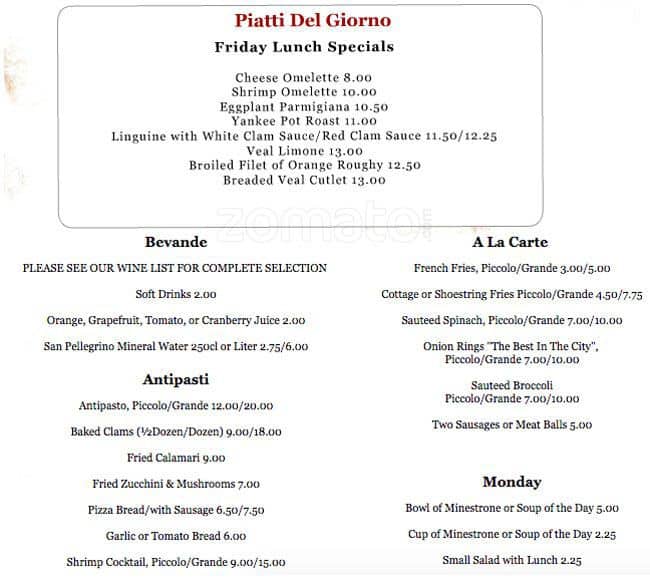 Piatti Del Giorno
Friday Lunch Specials

Cheese Omelette 8.00
Shrimp Omelette 10.00
Eggplant Parmigiana 10.50
Yankee Pot Roast 11.00
Linguine with White Clam Sauce/Red Clam Sauce 11.50/12.25
Veal Limone 13.00
Broiled Filet of Orange Roughy 12.50
Breaded Veal Cutlet 13.00

zomato

Bevande

PLEASE SEE OUR WINE LIST FOR COMPLETE SELECTION

Soft Drinks 2.00

Orange, Grapefruit, Tomato, or Cranberry Juice 2.00

San Pellegrino Mineral Water 250cl or Liter 2.75/6.00

Antipasti

Antipasto, Piccolo/Grande 12.00/20.00

Baked Clams (½Dozen/Dozen) 9.00/18.00

Fried Calamari 9.00

Fried Zucchini & Mushrooms 7.00

Pizza Bread/with Sausage 6.50/7.50

Garlic or Tomato Bread 6.00

Shrimp Cocktail, Piccolo/Grande 9.00/15.00

A La Carte

French Fries, Piccolo/Grande 3.00/5.00

Cottage or Shoestring Fries Piccolo/Grande 4.50/7.75

Sauteed Spinach, Piccolo/Grande 7.00/10.00

Onion Rings "The Best In The City", Piccolo/Grande 7.00/10.00

Sauteed Broccoli Piccolo/Grande 7.00/10.00

Two Sausages or Meat Balls 5.00

Monday

Bowl of Minestrone or Soup of the Day 5.00

Cup of Minestrone or Soup of the Day 2.25

Small Salad with Lunch 2.25